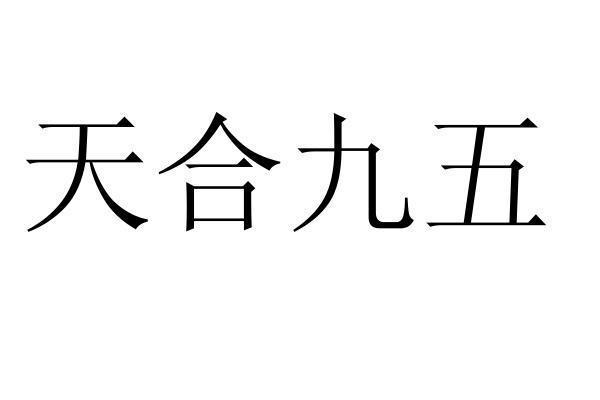 天合九五